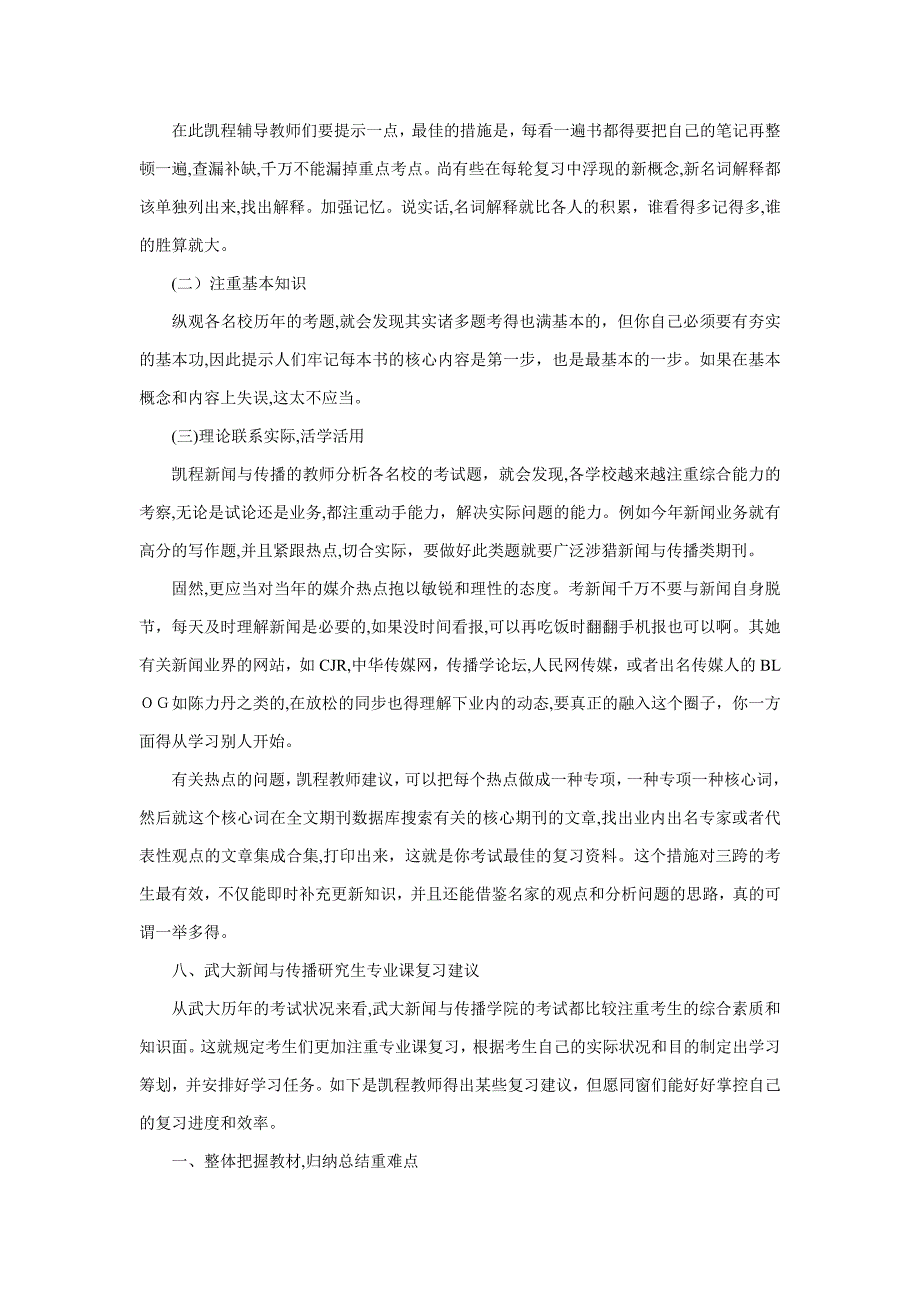 在此凯程辅导教师们要提示一点，最佳的措施是，每看一遍书都得要把自己的笔记再整顿一遍,查漏补缺,千万不能漏掉重点考点。尚有些在每轮复习中浮现的新概念,新名词解释都该单独列出来,找出解释。加强记忆。说实话,名词解释就比各人的积累，谁看得多记得多,谁的胜算就大。

(二）注重基本知识

纵观各名校历年的考题,就会发现其实诸多题考得也满基本的，但你自己必须要有夯实的基本功,因此提示人们牢记每本书的核心内容是第一步，也是最基本的一步。如果在基本概念和内容上失误,这太不应当。

(三)理论联系实际,活学活用

凯程新闻与传播的教师分析各名校的考试题，就会发现,各学校越来越注重综合能力的考察,无论是试论还是业务,都注重动手能力，解决实际问题的能力。例如今年新闻业务就有高分的写作题,并且紧跟热点,切合实际，要做好此类题就要广泛涉猎新闻与传播类期刊。

固然,更应当对当年的媒介热点抱以敏锐和理性的态度。考新闻千万不要与新闻自身脱节，每天及时理解新闻是必要的,如果没时间看报,可以再吃饭时翻翻手机报也可以啊。其她有关新闻业界的网站，如 CJR,中华传媒网，传播学论坛,人民网传媒，或者出名传媒人的 BLOG 如陈力丹之类的,在放松的同步也得理解下业内的动态,要真正的融入这个圈子，你一方面得从学习别人开始。

有关热点的问题，凯程教师建议，可以把每个热点做成一种专项，一种专项一种核心词，然后就这个核心词在全文期刊数据库搜索有关的核心期刊的文章,找出业内出名专家或者代表性观点的文章集成合集,打印出来，这就是你考试最佳的复习资料。这个措施对三跨的考生最有效，不仅能即时补充更新知识，并且还能借鉴名家的观点和分析问题的思路，真的可谓一举多得。

八、武大新闻与传播研究生专业课复习建议

从武大历年的考试状况来看,武大新闻与传播学院的考试都比较注重考生的综合素质和知识面。这就规定考生们更加注重专业课复习，根据考生自己的实际状况和目的制定出学习筹划，并安排好学习任务。如下是凯程教师得出某些复习建议，但愿同窗们能好好掌控自己的复习进度和效率。

一、整体把握教材,归纳总结重难点